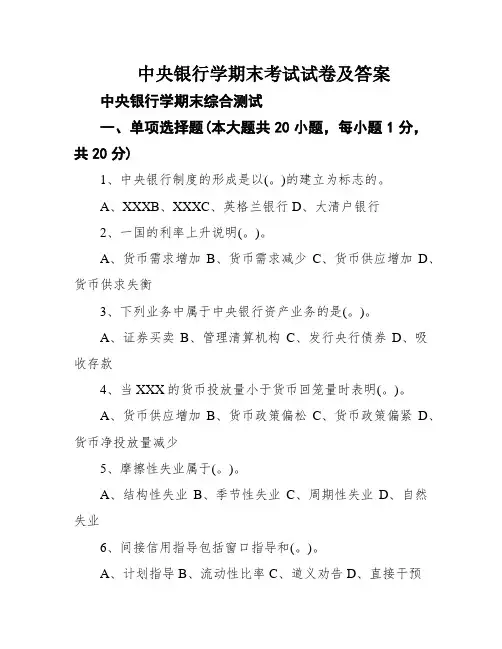 中央银行学期末考试试卷及答案

中央银行学期末综合测试

一、单项选择题(本大题共 20 小题，每小题 1 分，共 20 分)

1、中央银行制度的形成是以(。)的建立为标志的。

A、XXXB、XXXC、英格兰银行 D、大清户银行

2、一国的利率上升说明(。)。

A、货币需求增加 B、货币需求减少 C、货币供应增加 D、货币供求失衡

3、下列业务中属于中央银行资产业务的是(。)。

A、证券买卖 B、管理清算机构 C、发行央行债券 D、吸收存款

4、当 XXX 的货币投放量小于货币回笼量时表明(。)。

A、货币供应增加 B、货币政策偏松 C、货币政策偏紧 D、货币净投放量减少

5、摩擦性失业属于(。)。

A、结构性失业 B、季节性失业 C、周期性失业 D、自然失业

6、间接信用指导包括窗口指导和(。)。

A、计划指导 B、流动性比率 C、道义劝告 D、直接干预